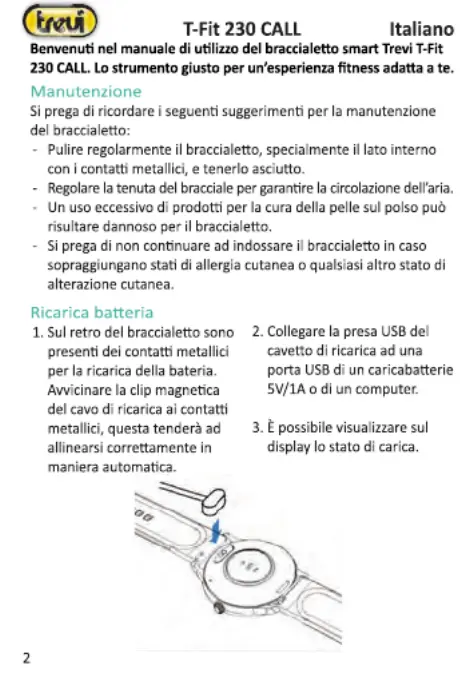 trevi T-Fit 230 CALL Italiano

Benvenuti nel manuale di utilizzo del braccialetto smart Trevi T-Fit 230 CALL. Lo strumento giusto per un'esperienza fitness adatta a te.

Manutenzione

Si prega di ricordare i seguenti suggerimenti per la manutenzione del braccialetto:

- Pulire regolarmente il braccialetto, specialmente il lato interno con i contatti metallici, e tenerlo asciutto.
- Regolare la tenuta del bracciale per garantire la circolazione dell'aria.
- Un uso eccessivo di prodotti per la cura della pelle sul polso può risultare dannoso per il braccialetto.
- Si prega di non continuare ad indossare il braccialetto in caso sopraggiungano stati di allergia cutanea o qualsiasi altro stato di alterazione cutanea.

Ricarica batteria

1. Sul retro del braccialetto sono presenti dei contatti metallici per la ricarica della bateria. Avvicinare la clip magnetica del cavo di ricarica ai contatti metallici, questa tenderà ad allinearsi correttamente in maniera automatica.

2. Collegare la presa USB del cavetto di ricarica ad una porta USB di un caricabatterie 5V/1A o di un computer.

3. È possibile visualizzare sul display lo stato di carica.

2